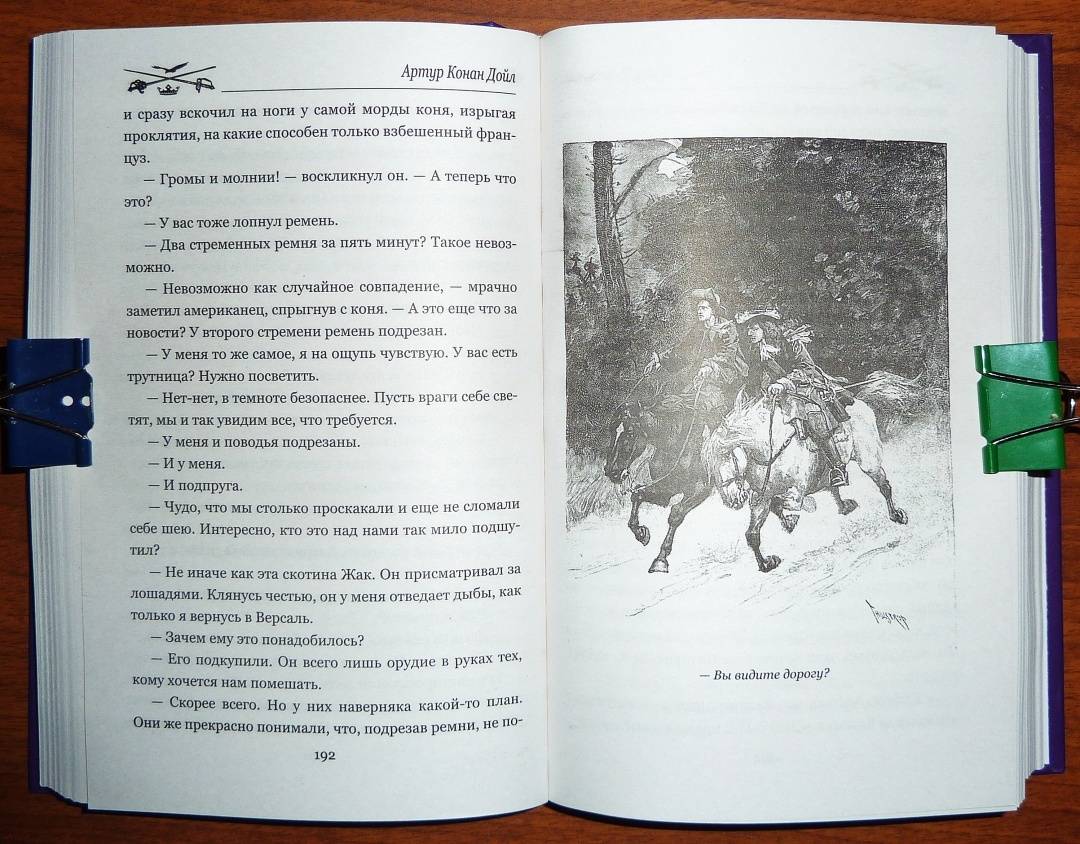 Артур Конан Дойл

и сразу вскочил на ноги у самой морды коня, изрыгая проклятия, на какие способен только взбешенный француз.

— Громы и молнии! — воскликнул он. — А теперь что это?

— У вас тоже лопнул ремень.

— Два стременных ремня за пять минут? Такое невозможно.

— Невозможно как случайное совпадение, — мрачно заметил американец, спрыгнув с коня. — А это еще что за новости? У второго стремени ремень подрезан.

— У меня то же самое, я на ощупь чувствую. У вас есть трутница? Нужно посветить.

— Нет-нет, в темноте безопаснее. Пусть враги себе светят, мы и так увидим все, что требуется.

— У меня и поводья подрезаны.

— И у меня.

— И подпруга.

— Чудо, что мы столько проскакали и еще не сломали себе шею. Интересно, кто это над нами так мило подшутил?

— Не иначе как эта скотина Жак. Он присматривал за лошадями. Клянусь честью, он у меня отведает дыбы, как только я вернусь в Версаль.

— Зачем ему это понадобилось?

— Его подкупили. Он всего лишь орудие в руках тех, кому хочется нам помешать.

— Скорее всего. Но у них наверняка какой-то план. Они же прекрасно понимали, что, подрезав ремни, не по-

192

— Вы видите дорогу?